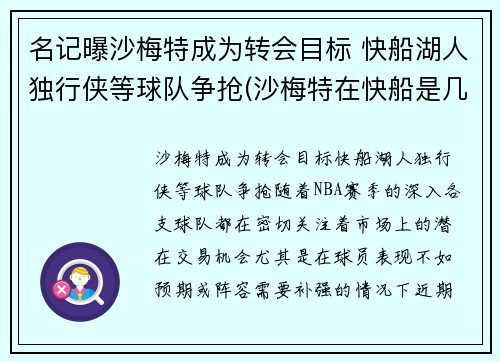 名记曝沙梅特成为转会目标 快船湖人独行侠等球队争抢(沙梅特在快船是几

沙梅特成为转会目标快船湖人独行侠等球队争抢随着NBA赛季的深入各支球队都在密切关注着市场上的潜在交易机会尤其是在球员表现不如预期或阵容需要补强的情况下近期